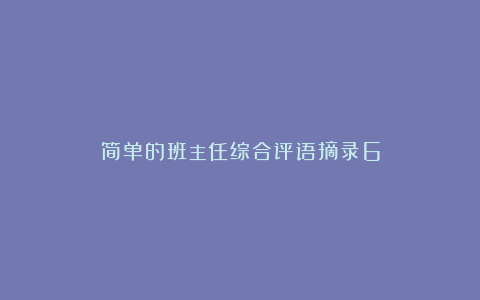 简单的班主任综合评语摘录6